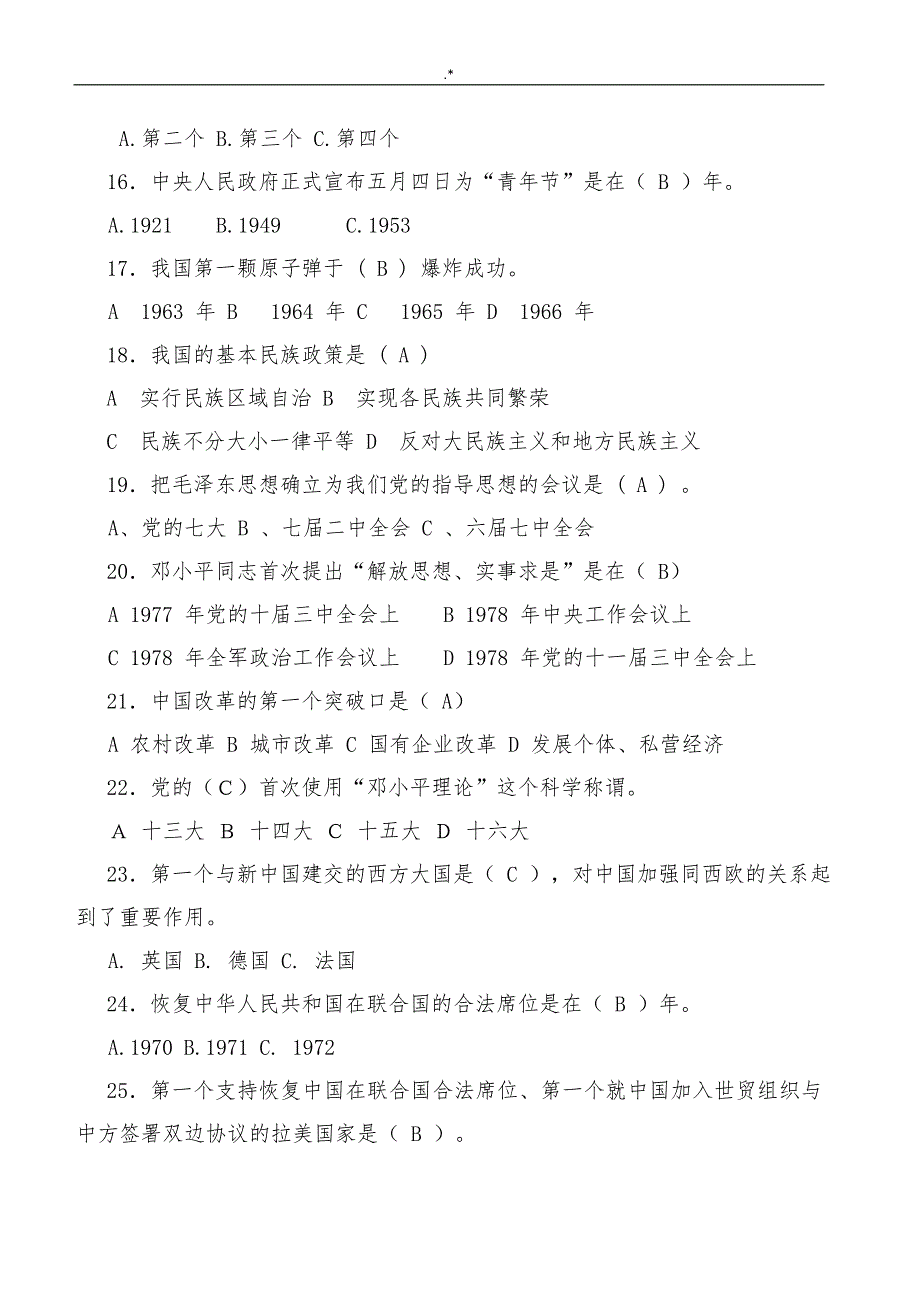 .*

A.第二个 B.第三个 C.第四个

16. 中央人民政府正式宣布五月四日为“青年节”是在（ B ）年。

A.1921 B.1949 C.1953

17. 我国第一颗原子弹于（ B ）爆炸成功。

A 1963 年 B 1964 年 C 1965 年 D 1966 年

18. 我国的基本民族政策是（ A ）

A 实行民族区域自治 B 实现各民族共同繁荣

C 民族不分大小一律平等 D 反对大民族主义和地方民族主义

19. 把毛泽东思想确立为我们党的指导思想的会议是（ A ）。

A、党的七大 B 、七届二中全会 C 、六届七中全会

20. 邓小平同志首次提出“解放思想、实事求是”是在（ B）

A 1977 年党的十届三中全会上 B 1978 年中央工作会议上

C 1978 年全军政治工作会议上 D 1978 年党的十一届三中全会上

21. 中国改革的第一个突破口是（ A）

A 农村改革 B 城市改革 C 国有企业改革 D 发展个体、私营经济

22. 党的（C）首次使用“邓小平理论”这个科学称谓。

A 十三大 B 十四大 C 十五大 D 十六大

23. 第一个与新中国建交的西方大国是（ C ），对中国加强同西欧的关系起到了重要作用。

A. 英国 B. 德国 C. 法国

24. 恢复中华人民共和国在联合国的合法席位是在（ B ）年。

A.1970 B.1971 C. 1972

25. 第一个支持恢复中国在联合国合法席位、第一个就中国加入世贸组织与中方签署双边协议的拉美国家是（ B ）。